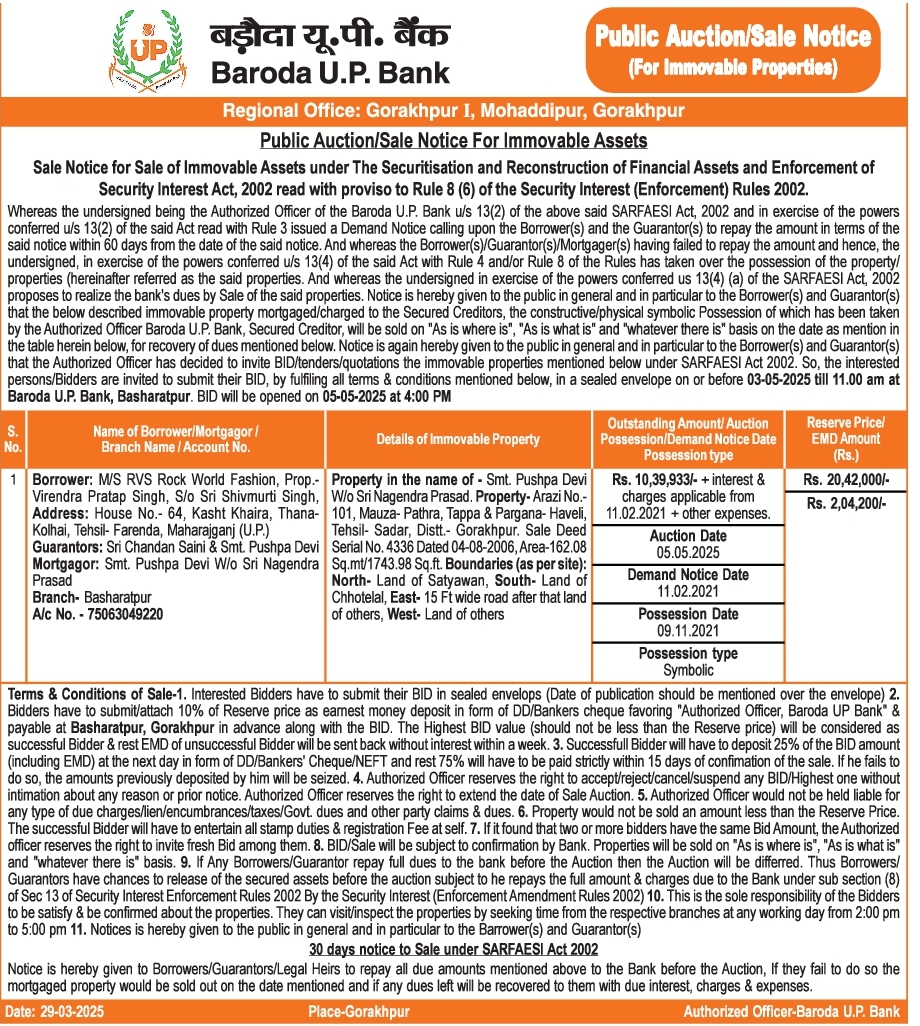 UP

बड़ौदा यू.पी. बैंक
Baroda U.P. Bank

Public Auction/Sale Notice
(For Immovable Properties)

Regional Office: Gorakhpur I, Mohaddipur, Gorakhpur

Public Auction/Sale Notice For Immovable Assets

Sale Notice for Sale of Immovable Assets under The Securitisation and Reconstruction of Financial Assets and Enforcement of Security Interest Act, 2002 read with proviso to Rule 8 (6) of the Security Interest (Enforcement) Rules 2002.

Whereas the undersigned being the Authorized Officer of the Baroda U.P. Bank u/s 13(2) of the above said SARFAESI Act, 2002 and in exercise of the powers conferred u/s 13(2) of the said Act read with Rule 3 issued a Demand Notice calling upon the Borrower(s) and the Guarantor(s) to repay the amount in terms of the said notice within 60 days from the date of the said notice. And whereas the Borrower(s)/Guarantor(s)/Mortgager(s) having failed to repay the amount and hence, the undersigned, in exercise of the powers conferred u/s 13(4) of the said Act with Rule 4 and/or Rule 8 of the Rules has taken over the possession of the property/ properties (hereinafter referred as the said properties. And whereas the undersigned in exercise of the powers conferred us 13(4) (a) of the SARFAESI Act, 2002 proposes to realize the bank's dues by Sale of the said properties. Notice is hereby given to the public in general and in particular to the Borrower(s) and Guarantor(s) that the below described immovable property mortgaged/charged to the Secured Creditors, the constructive/physical symbolic Possession of which has been taken by the Authorized Officer Baroda U.P. Bank, Secured Creditor, will be sold on "As is where is", "As is what is" and "whatever there is" basis on the date as mention in the table herein below, for recovery of dues mentioned below. Notice is again hereby given to the public in general and in particular to the Borrower(s) and Guarantor(s) that the Authorized Officer has decided to invite BID/tenders/quotations the immovable properties mentioned below under SARFAESI Act 2002. So, the interested persons/Bidders are invited to submit their BID, by fulfiling all terms & conditions mentioned below, in a sealed envelope on or before 03-05-2025 till 11.00 am at Baroda U.P. Bank, Basharatpur. BID will be opened on 05-05-2025 at 4:00 PM

| S. No. | Name of Borrower/Mortgagor / Branch Name / Account No. | Details of Immovable Property | Outstanding Amount/ Auction Possession/Demand Notice Date Possession type | Reserve Price/ EMD Amount (Rs.) |
|---|---|---|---|---|
| 1 | Borrower: M/S RVS Rock World Fashion, Prop.- Virendra Pratap Singh, S/o Sri Shivmurti Singh, Address: House No.- 64, Kasht Khaira, Thana- Kolhai, Tehsil- Farenda, Maharajganj (U.P.) Guarantors: Sri Chandan Saini & Smt. Pushpa Devi Mortgagor: Smt. Pushpa Devi W/o Sri Nagendra Prasad Branch- Basharatpur A/c No. - 75063049220 | Property in the name of - Smt. Pushpa Devi W/o Sri Nagendra Prasad. Property- Arazi No.- 101, Mauza- Pathra, Tappa & Pargana- Haveli, Tehsil- Sadar, Distt.- Gorakhpur. Sale Deed Serial No. 4336 Dated 04-08-2006, Area-162.08 Sq.mt/1743.98 Sq.ft. Boundaries (as per site): North- Land of Satyawan, South- Land of Chhotelal, East- 15 Ft wide road after that land of others, West- Land of others | Rs. 10,39,933/- + interest & charges applicable from 11.02.2021 + other expenses. Auction Date 05.05.2025 Demand Notice Date 11.02.2021 Possession Date 09.11.2021 Possession type Symbolic | Rs. 20,42,000/- Rs. 2,04,200/- |

Terms & Conditions of Sale-1. Interested Bidders have to submit their BID in sealed envelops (Date of publication should be mentioned over the envelope) 2. Bidders have to submit/attach 10% of Reserve price as earnest money deposit in form of DD/Bankers cheque favoring "Authorized Officer, Baroda UP Bank" & payable at Basharatpur, Gorakhpur in advance along with the BID. The Highest BID value (should not be less than the Reserve price) will be considered as successful Bidder & rest EMD of unsuccessful Bidder will be sent back without interest within a week. 3. Successfull Bidder will have to deposit 25% of the BID amount (including EMD) at the next day in form of DD/Bankers' Cheque/NEFT and rest 75% will have to be paid strictly within 15 days of confirmation of the sale. If he fails to do so, the amounts previously deposited by him will be seized. 4. Authorized Officer reserves the right to accept/reject/cancel/suspend any BID/Highest one without intimation about any reason or prior notice. Authorized Officer reserves the right to extend the date of Sale Auction. 5. Authorized Officer would not be held liable for any type of due charges/lien/encumbrances/taxes/Govt. dues and other party claims & dues. 6. Property would not be sold an amount less than the Reserve Price. The successful Bidder will have to entertain all stamp duties & registration Fee at self. 7. If it found that two or more bidders have the same Bid Amount, the Authorized officer reserves the right to invite fresh Bid among them. 8. BID/Sale will be subject to confirmation by Bank. Properties will be sold on "As is where is", "As is what is" and "whatever there is" basis. 9. If Any Borrowers/Guarantor repay full dues to the bank before the Auction then the Auction will be differred. Thus Borrowers/ Guarantors have chances to release of the secured assets before the auction subject to he repays the full amount & charges due to the Bank under sub section (8) of Sec 13 of Security Interest Enforcement Rules 2002 By the Security Interest (Enforcement Amendment Rules 2002) 10. This is the sole responsibility of the Bidders to be satisfy & be confirmed about the properties. They can visit/inspect the properties by seeking time from the respective branches at any working day from 2:00 pm to 5:00 pm 11. Notices is hereby given to the public in general and in particular to the Barrower(s) and Guarantor(s)

30 days notice to Sale under SARFAESI Act 2002

Notice is hereby given to Borrowers/Guarantors/Legal Heirs to repay all due amounts mentioned above to the Bank before the Auction, If they fail to do so the mortgaged property would be sold out on the date mentioned and if any dues left will be recovered to them with due interest, charges & expenses.

Date: 29-03-2025 Place-Gorakhpur Authorized Officer-Baroda U.P. Bank